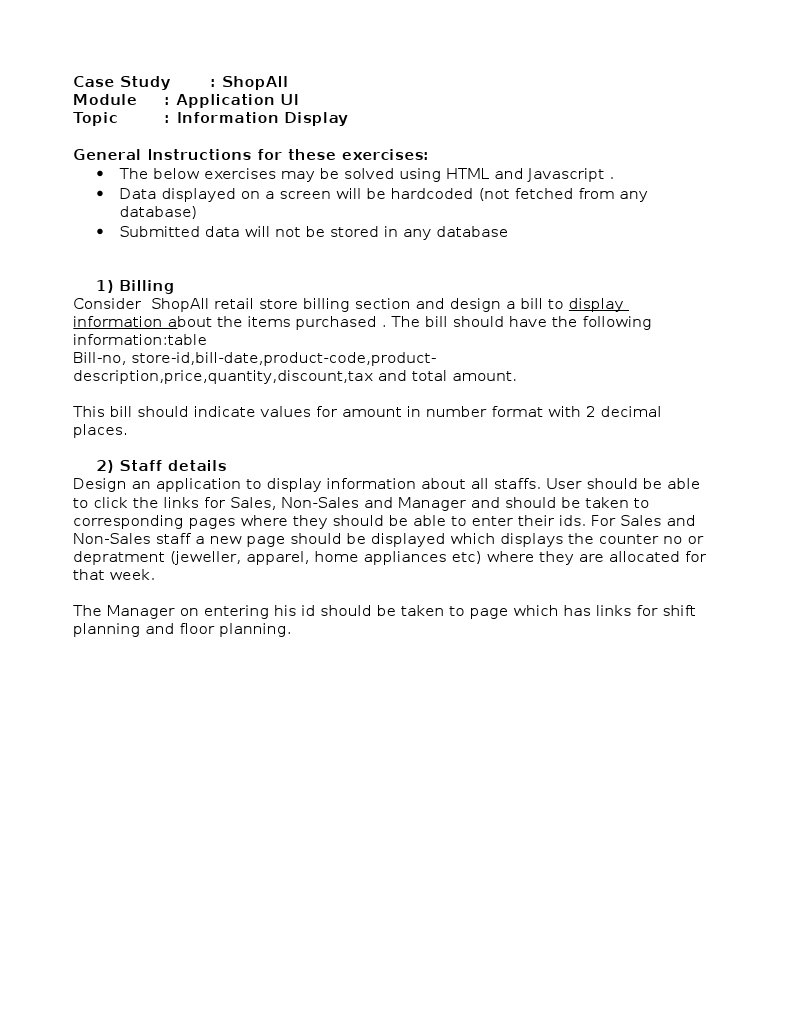 Case Study : ShopAll
Module : Application UI
Topic : Information Display

General Instructions for these exercises:
- The below exercises may be solved using HTML and Javascript .
- Data displayed on a screen will be hardcoded (not fetched from any database)
- Submitted data will not be stored in any database

1) Billing
Consider ShopAll retail store billing section and design a bill to display information about the items purchased . The bill should have the following information:table
Bill-no, store-id,bill-date,product-code,product-description,price,quantity,discount,tax and total amount.

This bill should indicate values for amount in number format with 2 decimal places.

2) Staff details
Design an application to display information about all staffs. User should be able to click the links for Sales, Non-Sales and Manager and should be taken to corresponding pages where they should be able to enter their ids. For Sales and Non-Sales staff a new page should be displayed which displays the counter no or depratment (jeweller, apparel, home appliances etc) where they are allocated for that week.

The Manager on entering his id should be taken to page which has links for shift planning and floor planning.